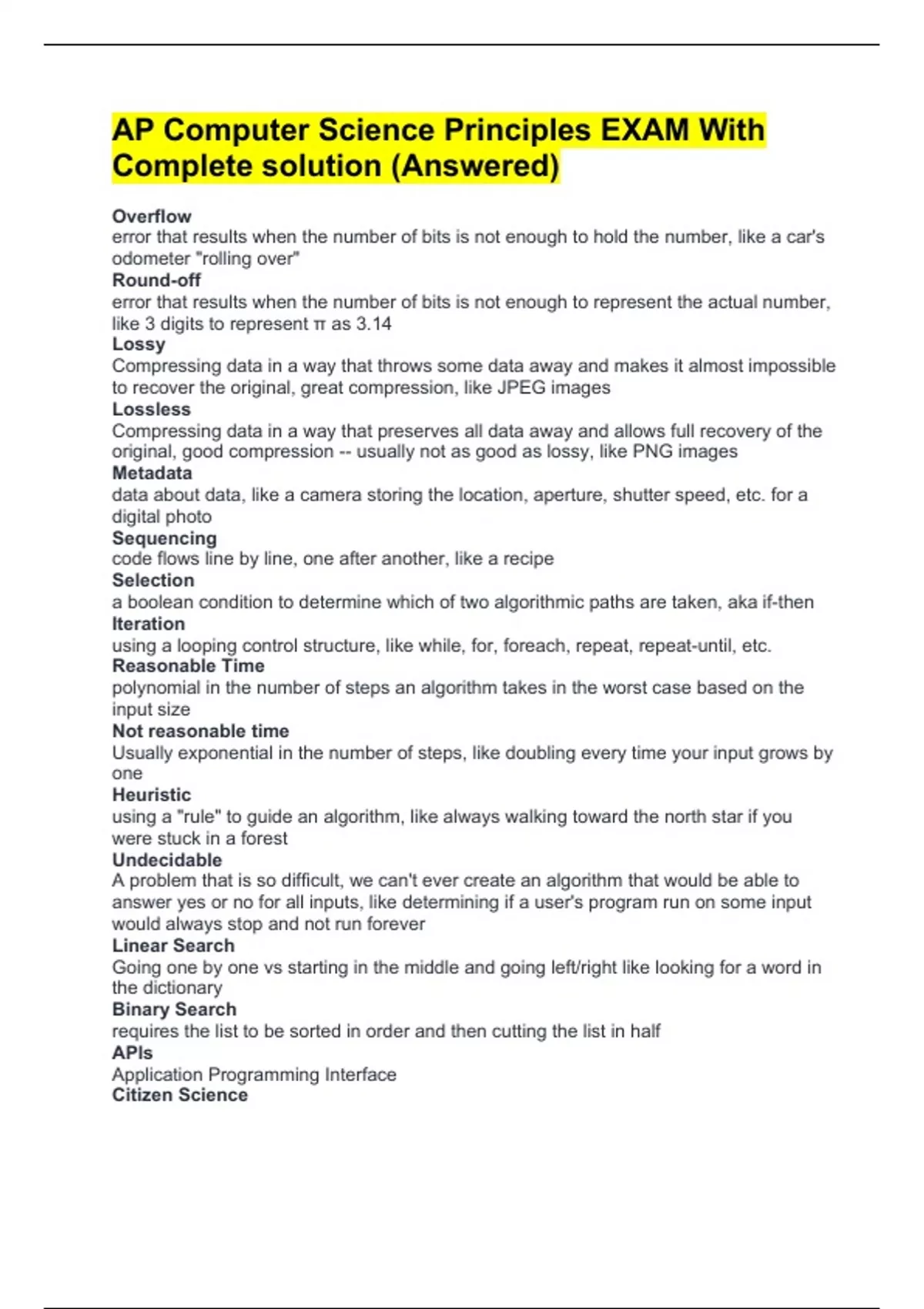 AP Computer Science Principles EXAM With Complete solution (Answered)

Overflow
error that results when the number of bits is not enough to hold the number, like a car's odometer "rolling over"
Round-off
error that results when the number of bits is not enough to represent the actual number, like 3 digits to represent π as 3.14
Lossy
Compressing data in a way that throws some data away and makes it almost impossible to recover the original, great compression, like JPEG images
Lossless
Compressing data in a way that preserves all data away and allows full recovery of the original, good compression -- usually not as good as lossy, like PNG images
Metadata
data about data, like a camera storing the location, aperture, shutter speed, etc. for a digital photo
Sequencing
code flows line by line, one after another, like a recipe
Selection
a boolean condition to determine which of two algorithmic paths are taken, aka if-then
Iteration
using a looping control structure, like while, for, foreach, repeat, repeat-until, etc.
Reasonable Time
polynomial in the number of steps an algorithm takes in the worst case based on the input size
Not reasonable time
Usually exponential in the number of steps, like doubling every time your input grows by one
Heuristic
using a "rule" to guide an algorithm, like always walking toward the north star if you were stuck in a forest
Undecidable
A problem that is so difficult, we can't ever create an algorithm that would be able to answer yes or no for all inputs, like determining if a user's program run on some input would always stop and not run forever
Linear Search
Going one by one vs starting in the middle and going left/right like looking for a word in the dictionary
Binary Search
requires the list to be sorted in order and then cutting the list in half
APIs
Application Programming Interface
Citizen Science